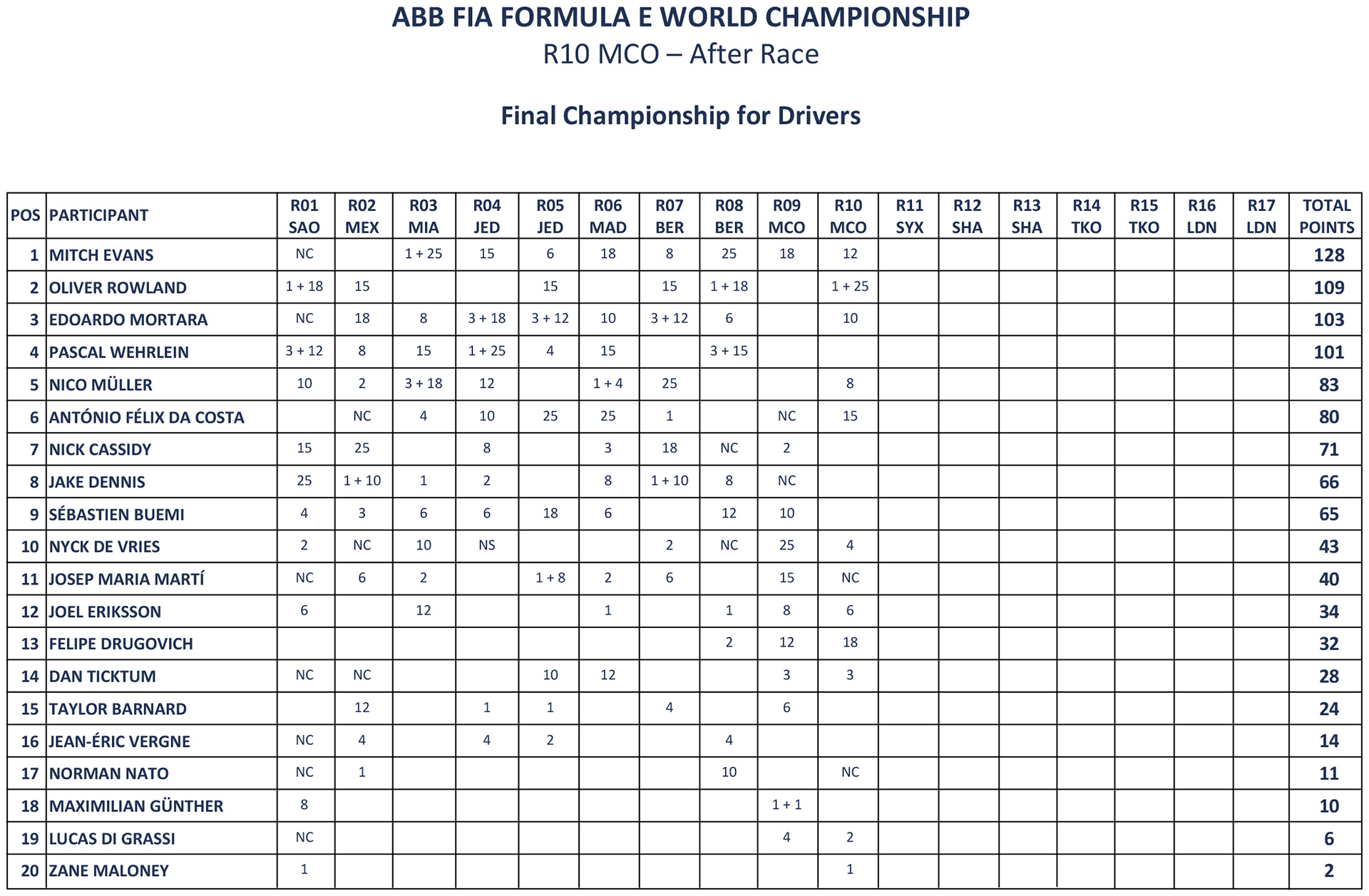 ABB FIA FORMULA E WORLD CHAMPIONSHIP
R10 MCO – After Race

Final Championship for Drivers

| POS | PARTICIPANT | R01 SAO | R02 MEX | R03 MIA | R04 JED | R05 JED | R06 MAD | R07 BER | R08 BER | R09 MCO | R10 MCO | R11 SYX | R12 SHA | R13 SHA | R14 TKO | R15 TKO | R16 LDN | R17 LDN | TOTAL POINTS |
|---|---|---|---|---|---|---|---|---|---|---|---|---|---|---|---|---|---|---|---|
| 1 | MITCH EVANS | NC | | 1 + 25 | 15 | 6 | 18 | 8 | 25 | 18 | 12 | | | | | | | | 128 |
| 2 | OLIVER ROWLAND | 1 + 18 | 15 | | | 15 | | 15 | 1 + 18 | | 1 + 25 | | | | | | | | 109 |
| 3 | EDOARDO MORTARA | NC | 18 | 8 | 3 + 18 | 3 + 12 | 10 | 3 + 12 | 6 | | 10 | | | | | | | | 103 |
| 4 | PASCAL WEHRLEIN | 3 + 12 | 8 | 15 | 1 + 25 | 4 | 15 | | 3 + 15 | | | | | | | | | | 101 |
| 5 | NICO MÜLLER | 10 | 2 | 3 + 18 | 12 | | 1 + 4 | 25 | | | 8 | | | | | | | | 83 |
| 6 | ANTÓNIO FÉLIX DA COSTA | | NC | 4 | 10 | 25 | 25 | 1 | | NC | 15 | | | | | | | | 80 |
| 7 | NICK CASSIDY | 15 | 25 | | 8 | | 3 | 18 | NC | 2 | | | | | | | | | 71 |
| 8 | JAKE DENNIS | 25 | 1 + 10 | 1 | 2 | | 8 | 1 + 10 | 8 | NC | | | | | | | | | 66 |
| 9 | SÉBASTIEN BUEMI | 4 | 3 | 6 | 6 | 18 | 6 | | 12 | 10 | | | | | | | | | 65 |
| 10 | NYCK DE VRIES | 2 | NC | 10 | NS | | | 2 | NC | 25 | 4 | | | | | | | | 43 |
| 11 | JOSEP MARIA MARTÍ | NC | 6 | 2 | | 1 + 8 | 2 | 6 | | 15 | NC | | | | | | | | 40 |
| 12 | JOEL ERIKSSON | 6 | | 12 | | | 1 | | 1 | 8 | 6 | | | | | | | | 34 |
| 13 | FELIPE DRUGOVICH | | | | | | | | 2 | 12 | 18 | | | | | | | | 32 |
| 14 | DAN TICKTUM | NC | NC | | | 10 | 12 | | | 3 | 3 | | | | | | | | 28 |
| 15 | TAYLOR BARNARD | | 12 | | 1 | 1 | | 4 | | 6 | | | | | | | | | 24 |
| 16 | JEAN-ÉRIC VERGNE | NC | 4 | | 4 | 2 | | | 4 | | | | | | | | | | 14 |
| 17 | NORMAN NATO | NC | 1 | | | | | | 10 | | NC | | | | | | | | 11 |
| 18 | MAXIMILIAN GÜNTHER | 8 | | | | | | | | 1 + 1 | | | | | | | | | 10 |
| 19 | LUCAS DI GRASSI | NC | | | | | | | | 4 | 2 | | | | | | | | 6 |
| 20 | ZANE MALONEY | 1 | | | | | | | | | 1 | | | | | | | | 2 |